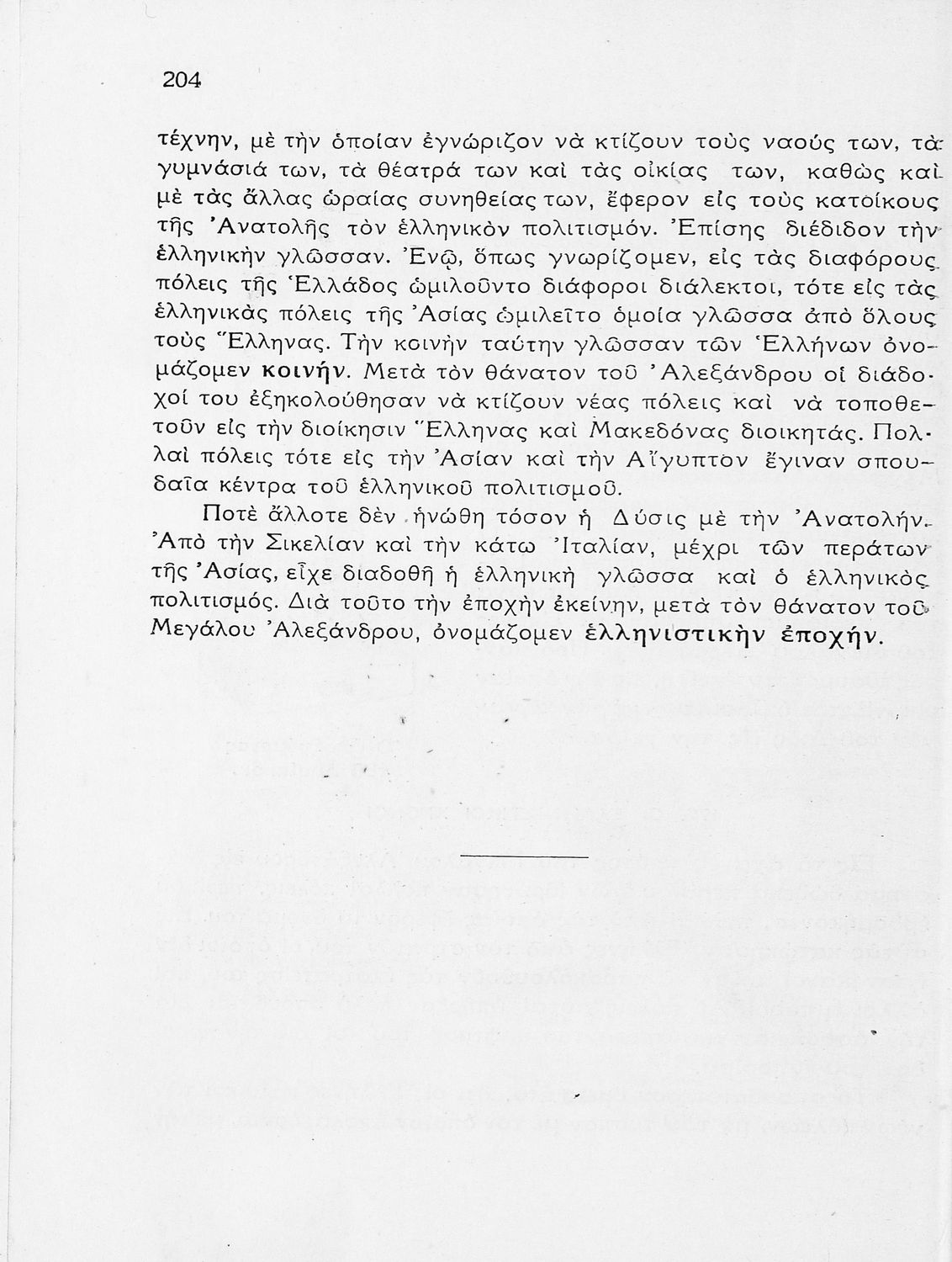 204

τέχνην, μὲ τὴν ὁποίαν ἐγνώριζον νὰ κτίζουν τοὺς ναούς των, τὰ γυμνάσιά των, τὰ θέατρά των καὶ τὰς οἰκίας των, καθὼς καὶ μὲ τὰς ἄλλας ὡραίας συνηθείας των, ἔφερον εἰς τοὺς κατοίκους τῆς Ἀνατολῆς τὸν ἑλληνικὸν πολιτισμόν. Ἐπίσης διέδιδον τὴν ἑλληνικὴν γλῶσσαν. Ἐνῷ, ὅπως γνωρίζομεν, εἰς τὰς διαφόρους πόλεις τῆς Ἑλλάδος ὡμιλοῦντο διάφοροι διάλεκτοι, τότε εἰς τὰς ἑλληνικὰς πόλεις τῆς Ἀσίας ὡμιλεῖτο ὁμοία γλῶσσα ἀπὸ ὅλους τοὺς Ἕλληνας. Τὴν κοινὴν ταύτην γλῶσσαν τῶν Ἑλλήνων ὀνομάζομεν κοινήν. Μετὰ τὸν θάνατον τοῦ Ἀλεξάνδρου οἱ διάδοχοί του ἐξηκολούθησαν νὰ κτίζουν νέας πόλεις καὶ νὰ τοποθετοῦν εἰς τὴν διοίκησιν Ἕλληνας καὶ Μακεδόνας διοικητάς. Πολλαὶ πόλεις τότε εἰς τὴν Ἀσίαν καὶ τὴν Αἴγυπτον ἔγιναν σπουδαῖα κέντρα τοῦ ἑλληνικοῦ πολιτισμοῦ.

Ποτὲ ἄλλοτε δὲν ἡνώθη τόσον ἡ Δύσις μὲ τὴν Ἀνατολήν. Ἀπὸ τὴν Σικελίαν καὶ τὴν κάτω Ἰταλίαν, μέχρι τῶν περάτων τῆς Ἀσίας, εἶχε διαδοθῆ ἡ ἑλληνικὴ γλῶσσα καὶ ὁ ἑλληνικὸς πολιτισμός. Διὰ τοῦτο τὴν ἐποχὴν ἐκείνην, μετὰ τὸν θάνατον τοῦ Μεγάλου Ἀλεξάνδρου, ὀνομάζομεν ἑλληνιστικὴν ἐποχήν.